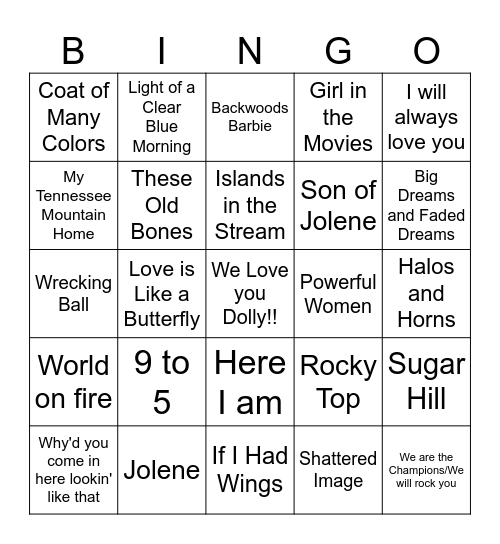 | B | I | N | G | O |
|---|---|---|---|---|
| Coat of Many Colors | Light of a Clear Blue Morning | Backwoods Barbie | Girl in the Movies | I will always love you |
| My Tennessee Mountain Home | These Old Bones | Islands in the Stream | Son of Jolene | Big Dreams and Faded Dreams |
| Wrecking Ball | Love is Like a Butterfly | We Love you Dolly!! | Powerful Women | Halos and Horns |
| World on fire | 9 to 5 | Here I am | Rocky Top | Sugar Hill |
| Why'd you come in here lookin' like that | Jolene | If I Had Wings | Shattered Image | We are the Champions/We will rock you |